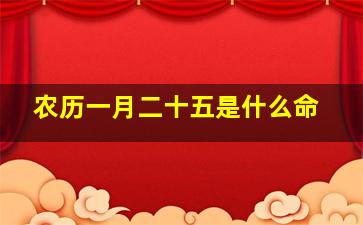 农历一月二十五是什么命